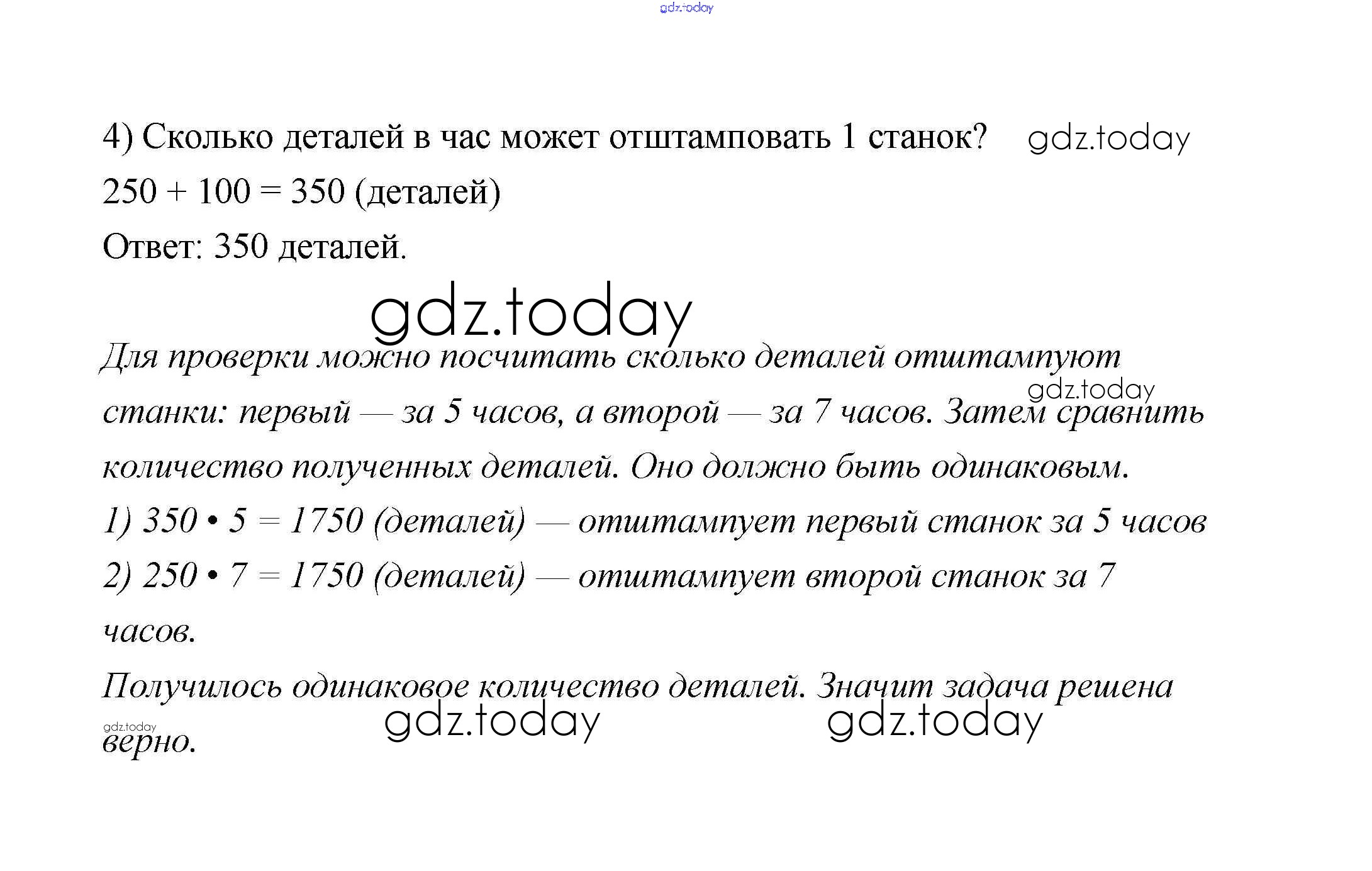 gdz.today

4) Сколько деталей в час может отштамповать 1 станок? gdz.today
$250 + 100 = 350$ (деталей)
Ответ: 350 деталей.

gdz.today

Для проверки можно посчитать сколько деталей отштампуют станки: первый — за 5 часов, а второй — за 7 часов. Затем сравнить количество полученных деталей. Оно должно быть одинаковым.

gdz.today

1) $350 \cdot 5 = 1750$ (деталей) — отштампует первый станок за 5 часов
2) $250 \cdot 7 = 1750$ (деталей) — отштампует второй станок за 7 часов.
Получилось одинаковое количество деталей. Значит задача решена верно.

gdz.today gdz.today gdz.today